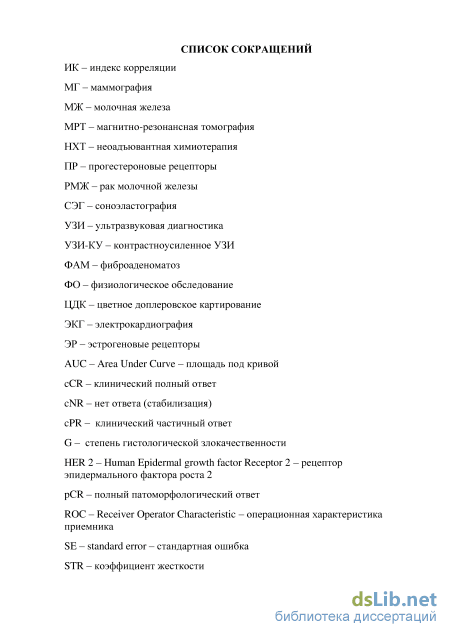 СПИСОК СОКРАЩЕНИЙ

ИК – индекс корреляции

МГ – маммография

МЖ – молочная железа

МРТ – магнитно-резонансная томография

НХТ – неоадъювантная химиотерапия

ПР – прогестероновые рецепторы

РМЖ – рак молочной железы

СЭГ – соноэластография

УЗИ – ультразвуковая диагностика

УЗИ-КУ – контрастноусиленное УЗИ

ФАМ – фиброаденоматоз

ФО – физиологическое обследование

ЦДК – цветное доплеровское картирование

ЭКГ – электрокардиография

ЭР – эстрогеновые рецепторы

AUC – Area Under Curve – площадь под кривой

cCR – клинический полный ответ

cNR – нет ответа (стабилизация)

cPR – клинический частичный ответ

G – степень гистологической злокачественности

HER 2 – Human Epidermal growth factor Receptor 2 – рецептор эпидермального фактора роста 2

pCR – полный патоморфологический ответ

ROC – Receiver Operator Characteristic – операционная характеристика приемника

SE – standard error – стандартная ошибка

STR – коэффициент жесткости

dsLib.net
библиотека диссертаций